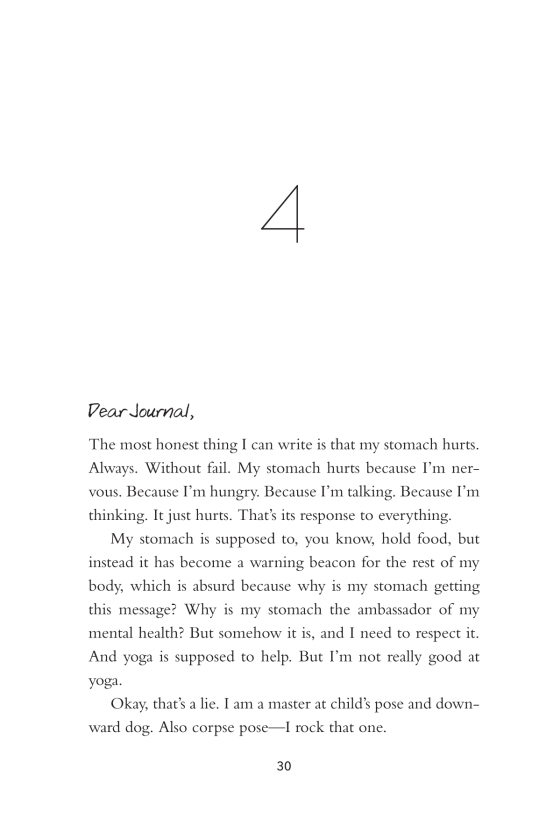 4

Dear Journal,

The most honest thing I can write is that my stomach hurts. Always. Without fail. My stomach hurts because I'm nervous. Because I'm hungry. Because I'm talking. Because I'm thinking. It just hurts. That's its response to everything.

My stomach is supposed to, you know, hold food, but instead it has become a warning beacon for the rest of my body, which is absurd because why is my stomach getting this message? Why is my stomach the ambassador of my mental health? But somehow it is, and I need to respect it. And yoga is supposed to help. But I'm not really good at yoga.

Okay, that's a lie. I am a master at child's pose and downward dog. Also corpse pose—I rock that one.

30